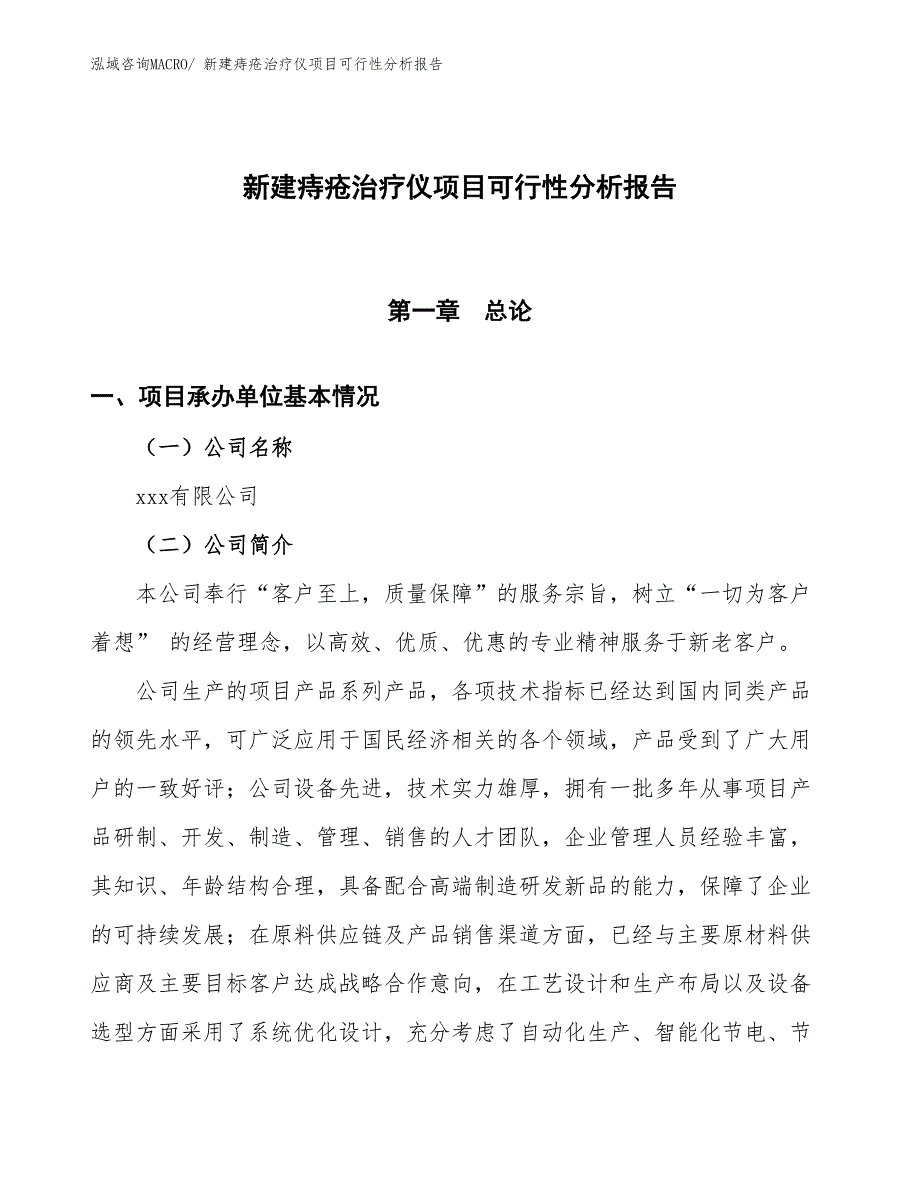 泓域咨询MACRO/ 新建痔疮治疗仪项目可行性分析报告

新建痔疮治疗仪项目可行性分析报告

第一章　总论

一、项目承办单位基本情况

（一）公司名称

xxx有限公司

（二）公司简介

本公司奉行“客户至上，质量保障”的服务宗旨，树立“一切为客户着想” 的经营理念，以高效、优质、优惠的专业精神服务于新老客户。

公司生产的项目产品系列产品，各项技术指标已经达到国内同类产品的领先水平，可广泛应用于国民经济相关的各个领域，产品受到了广大用户的一致好评；公司设备先进，技术实力雄厚，拥有一批多年从事项目产品研制、开发、制造、管理、销售的人才团队，企业管理人员经验丰富，其知识、年龄结构合理，具备配合高端制造研发新品的能力，保障了企业的可持续发展；在原料供应链及产品销售渠道方面，已经与主要原材料供应商及主要目标客户达成战略合作意向，在工艺设计和生产布局以及设备选型方面采用了系统优化设计，充分考虑了自动化生产、智能化节电、节